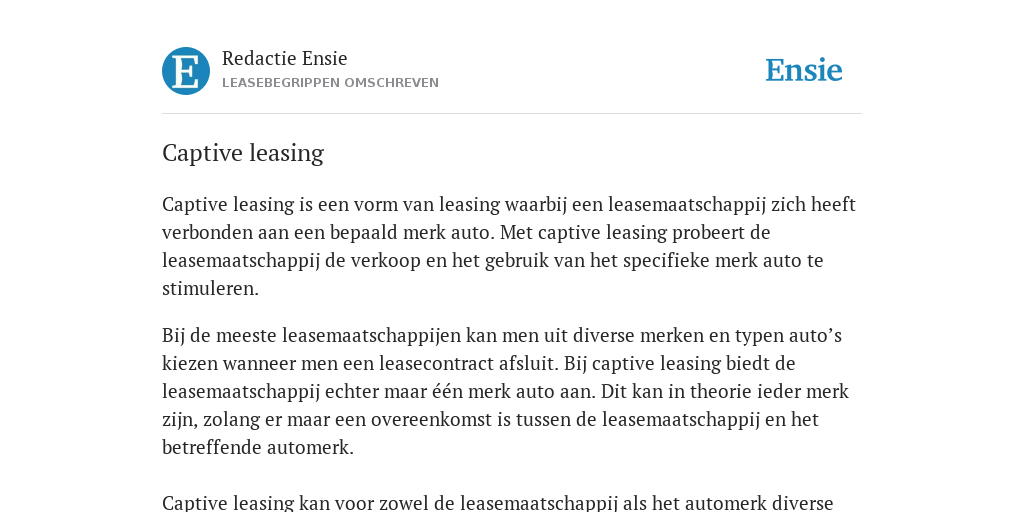 E

Redactie Ensie
LEASEBEGRIPPEN OMSCHREVEN

Ensie

Captive leasing

Captive leasing is een vorm van leasing waarbij een leasemaatschappij zich heeft verbonden aan een bepaald merk auto. Met captive leasing probeert de leasemaatschappij de verkoop en het gebruik van het specifieke merk auto te stimuleren.

Bij de meeste leasemaatschappijen kan men uit diverse merken en typen auto’s kiezen wanneer men een leasecontract afsluit. Bij captive leasing biedt de leasemaatschappij echter maar één merk auto aan. Dit kan in theorie ieder merk zijn, zolang er maar een overeenkomst is tussen de leasemaatschappij en het betreffende automerk.

Captive leasing kan voor zowel de leasemaatschappij als het automerk diverse